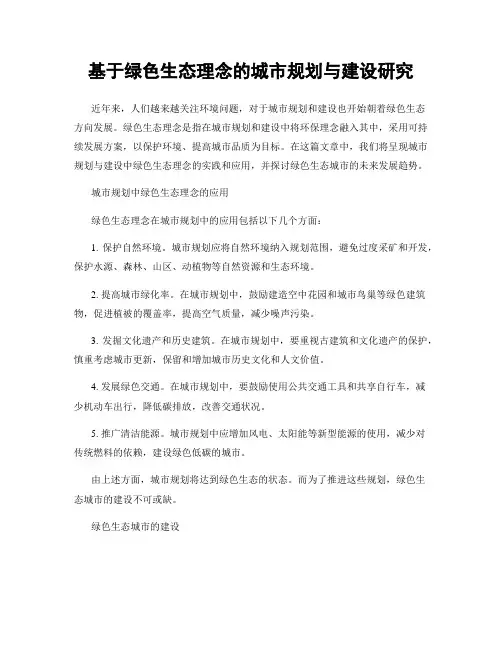 基于绿色生态理念的城市规划与建设研究

近年来，人们越来越关注环境问题，对于城市规划和建设也开始朝着绿色生态方向发展。绿色生态理念是指在城市规划和建设中将环保理念融入其中，采用可持续发展方案，以保护环境、提高城市品质为目标。在这篇文章中，我们将呈现城市规划与建设中绿色生态理念的实践和应用，并探讨绿色生态城市的未来发展趋势。

城市规划中绿色生态理念的应用

绿色生态理念在城市规划中的应用包括以下几个方面：

1. 保护自然环境。城市规划应将自然环境纳入规划范围，避免过度采矿和开发，保护水源、森林、山区、动植物等自然资源和生态环境。

2. 提高城市绿化率。在城市规划中，鼓励建造空中花园和城市鸟巢等绿色建筑物，促进植被的覆盖率，提高空气质量，减少噪声污染。

3. 发掘文化遗产和历史建筑。在城市规划中，要重视古建筑和文化遗产的保护，慎重考虑城市更新，保留和增加城市历史文化和人文价值。

4. 发展绿色交通。在城市规划中，要鼓励使用公共交通工具和共享自行车，减少机动车出行，降低碳排放，改善交通状况。

5. 推广清洁能源。城市规划中应增加风电、太阳能等新型能源的使用，减少对传统燃料的依赖，建设绿色低碳的城市。

由上述方面，城市规划将达到绿色生态的状态。而为了推进这些规划，绿色生态城市的建设不可或缺。

绿色生态城市的建设